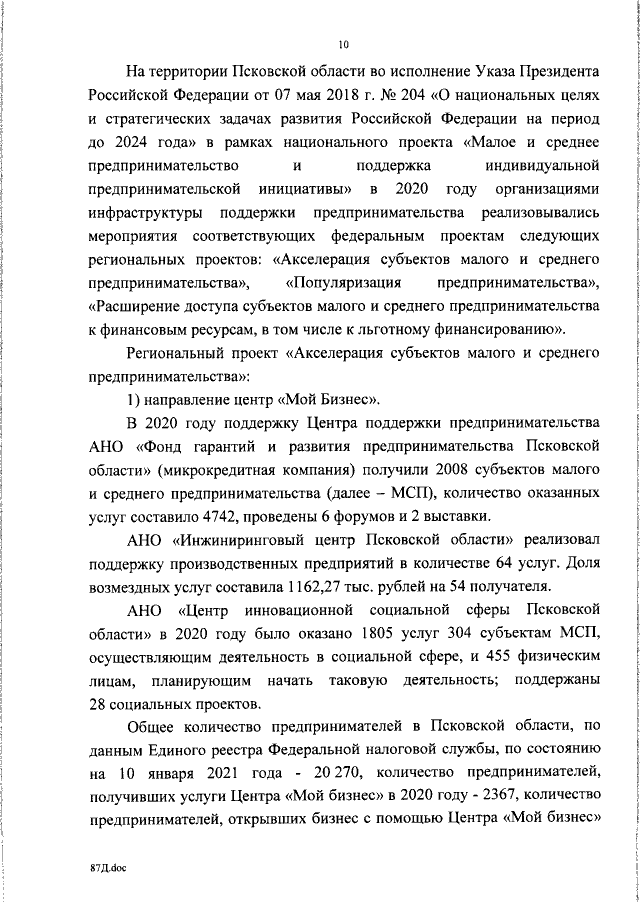 10

На территории Псковской области во исполнение Указа Президента Российской Федерации от 07 мая 2018 г. № 204 «О национальных целях и стратегических задачах развития Российской Федерации на период до 2024 года» в рамках национального проекта «Малое и среднее предпринимательство и поддержка индивидуальной предпринимательской инициативы» в 2020 году организациями инфраструктуры поддержки предпринимательства реализовывались мероприятия соответствующих федеральным проектам следующих региональных проектов: «Акселерация субъектов малого и среднего предпринимательства», «Популяризация предпринимательства», «Расширение доступа субъектов малого и среднего предпринимательства к финансовым ресурсам, в том числе к льготному финансированию».

Региональный проект «Акселерация субъектов малого и среднего предпринимательства»:

1) направление центр «Мой Бизнес».

В 2020 году поддержку Центра поддержки предпринимательства АНО «Фонд гарантий и развития предпринимательства Псковской области» (микрокредитная компания) получили 2008 субъектов малого и среднего предпринимательства (далее – МСП), количество оказанных услуг составило 4742, проведены 6 форумов и 2 выставки.

АНО «Инжиниринговый центр Псковской области» реализовал поддержку производственных предприятий в количестве 64 услуг. Доля возмездных услуг составила 1162,27 тыс. рублей на 54 получателя.

АНО «Центр инновационной социальной сферы Псковской области» в 2020 году было оказано 1805 услуг 304 субъектам МСП, осуществляющим деятельность в социальной сфере, и 455 физическим лицам, планирующим начать таковую деятельность; поддержаны 28 социальных проектов.

Общее количество предпринимателей в Псковской области, по данным Единого реестра Федеральной налоговой службы, по состоянию на 10 января 2021 года - 20 270, количество предпринимателей, получивших услуги Центра «Мой бизнес» в 2020 году - 2367, количество предпринимателей, открывших бизнес с помощью Центра «Мой бизнес»

87Д.doc